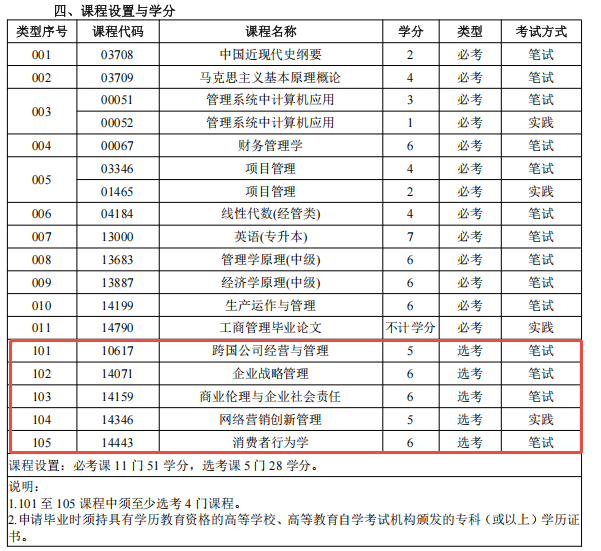 四、课程设置与学分

| 类型序号 | 课程代码 | 课程名称 | 学分 | 类型 | 考试方式 |
|---|---|---|---|---|---|
| 001 | 03708 | 中国近现代史纲要 | 2 | 必考 | 笔试 |
| 002 | 03709 | 马克思主义基本原理概论 | 4 | 必考 | 笔试 |
| 003 | 00051 | 管理系统中计算机应用 | 3 | 必考 | 笔试 |
|  | 00052 | 管理系统中计算机应用 | 1 | 必考 | 实践 |
| 004 | 00067 | 财务管理学 | 6 | 必考 | 笔试 |
| 005 | 03346 | 项目管理 | 4 | 必考 | 笔试 |
|  | 01465 | 项目管理 | 2 | 必考 | 实践 |
| 006 | 04184 | 线性代数(经管类) | 4 | 必考 | 笔试 |
| 007 | 13000 | 英语(专升本) | 7 | 必考 | 笔试 |
| 008 | 13683 | 管理学原理(中级) | 6 | 必考 | 笔试 |
| 009 | 13887 | 经济学原理(中级) | 6 | 必考 | 笔试 |
| 010 | 14199 | 生产运作与管理 | 6 | 必考 | 笔试 |
| 011 | 14790 | 工商管理毕业论文 | 不计学分 | 必考 | 实践 |
| 101 | 10617 | 跨国公司经营与管理 | 5 | 选考 | 笔试 |
| 102 | 14071 | 企业战略管理 | 6 | 选考 | 笔试 |
| 103 | 14159 | 商业伦理与企业社会责任 | 6 | 选考 | 笔试 |
| 104 | 14346 | 网络营销创新管理 | 5 | 选考 | 实践 |
| 105 | 14443 | 消费者行为学 | 6 | 选考 | 笔试 |

课程设置：必考课11门51学分，选考课5门28学分。

说明：
1.101至105课程中须至少选考4门课程。
2.申请毕业时须持具有学历教育资格的高等学校、高等教育自学考试机构颁发的专科（或以上）学历证书。